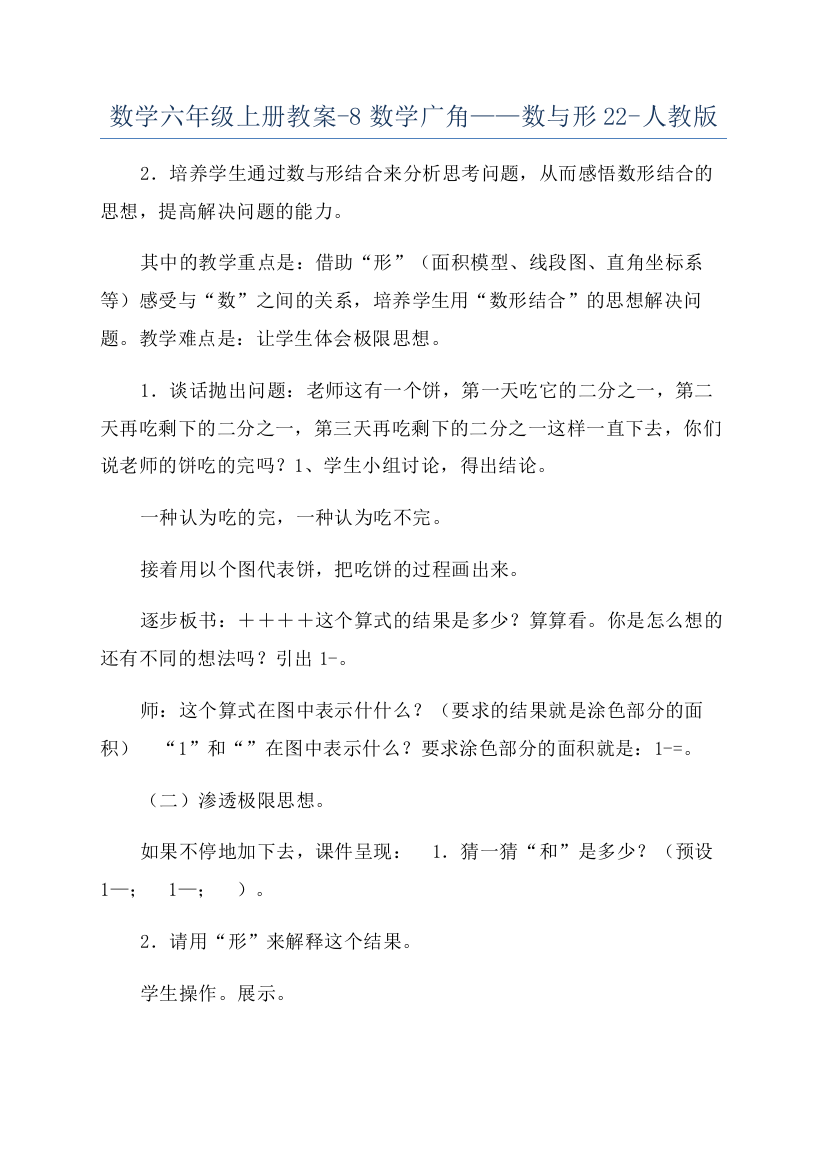 数学六年级上册教案-8 数学广角——数与形 22-人教版

2．培养学生通过数与形结合来分析思考问题，从而感悟数形结合的思想，提高解决问题的能力。

其中的教学重点是：借助“形”（面积模型、线段图、直角坐标系等）感受与“数”之间的关系，培养学生用“数形结合”的思想解决问题。教学难点是：让学生体会极限思想。

1．谈话抛出问题：老师这有一个饼，第一天吃它的二分之一，第二天再吃剩下的二分之一，第三天再吃剩下的二分之一这样一直下去，你们说老师的饼吃的完吗？1、学生小组讨论，得出结论。

一种认为吃的完，一种认为吃不完。

接着用以个图代表饼，把吃饼的过程画出来。

逐步板书：＋＋＋＋这个算式的结果是多少？算算看。你是怎么想的还有不同的想法吗？引出 1-。

师：这个算式在图中表示什什么？（要求的结果就是涂色部分的面积）　“1”和“”在图中表示什么？要求涂色部分的面积就是：1-=。

（二）渗透极限思想。

如果不停地加下去，课件呈现：　1．猜一猜“和”是多少？（预设 1—；　1—；　）。

2．请用“形”来解释这个结果。

学生操作。展示。